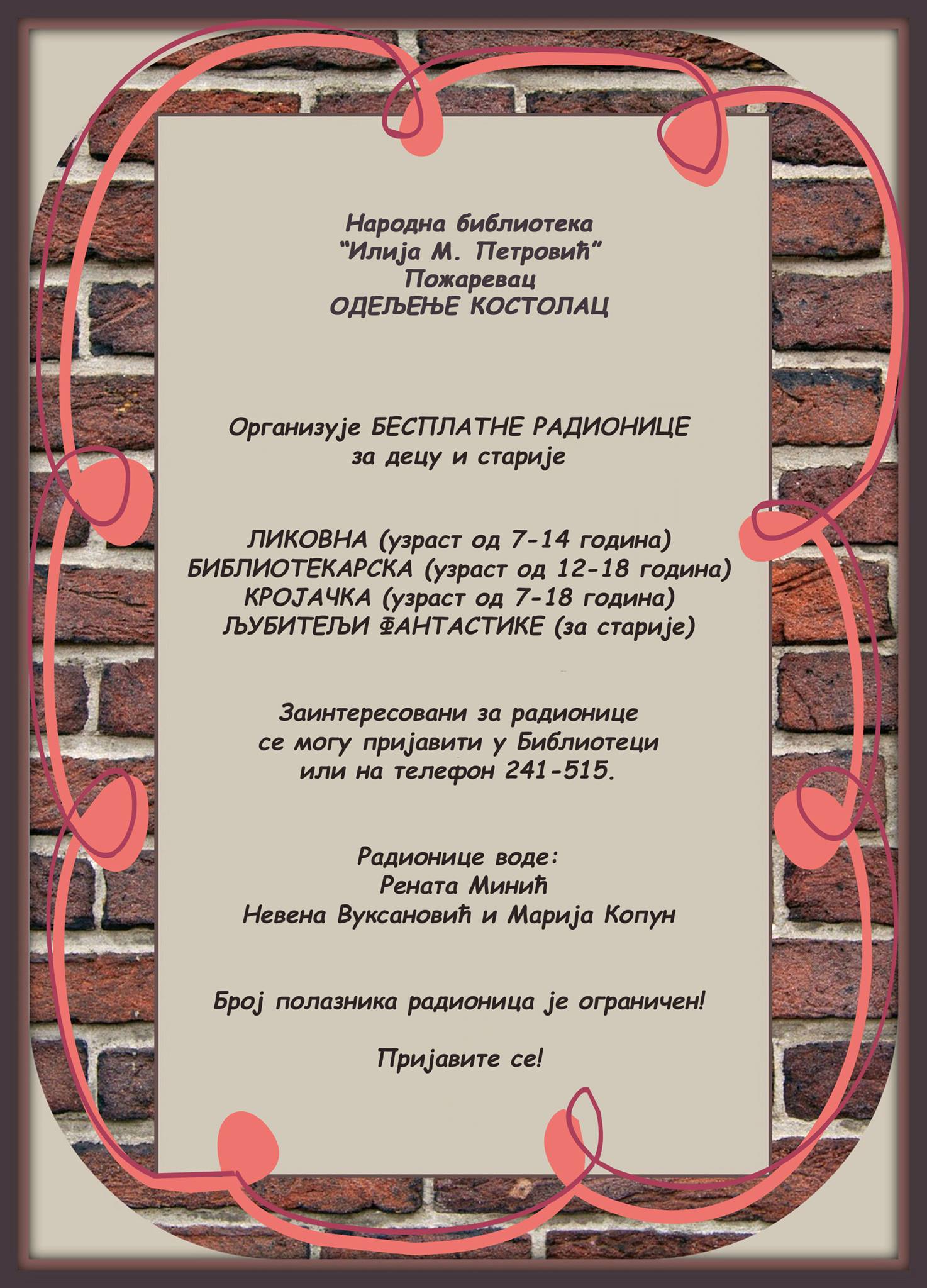 Народна библиотека
"Илија М. Петровић"
Пожаревац
ОДЕЉЕЊЕ КОСТОЛАЦ

Организује БЕСПЛАТНЕ РАДИОНИЦЕ
за децу и старије

ЛИКОВНА (узраст од 7-14 година)
БИБЛИОТЕКАРСКА (узраст од 12-18 година)
КРОЈАЧКА (узраст од 7-18 година)
ЉУБИТЕЉИ ФАНТАСТИКЕ (за старије)

Заинтересовани за радионице
се могу пријавити у Библиотеци
или на телефон 241-515.

Радионице воде:
Рената Минић
Невена Вуксановић и Марија Копун

Број полазника радионица је ограничен!

Пријавите се!